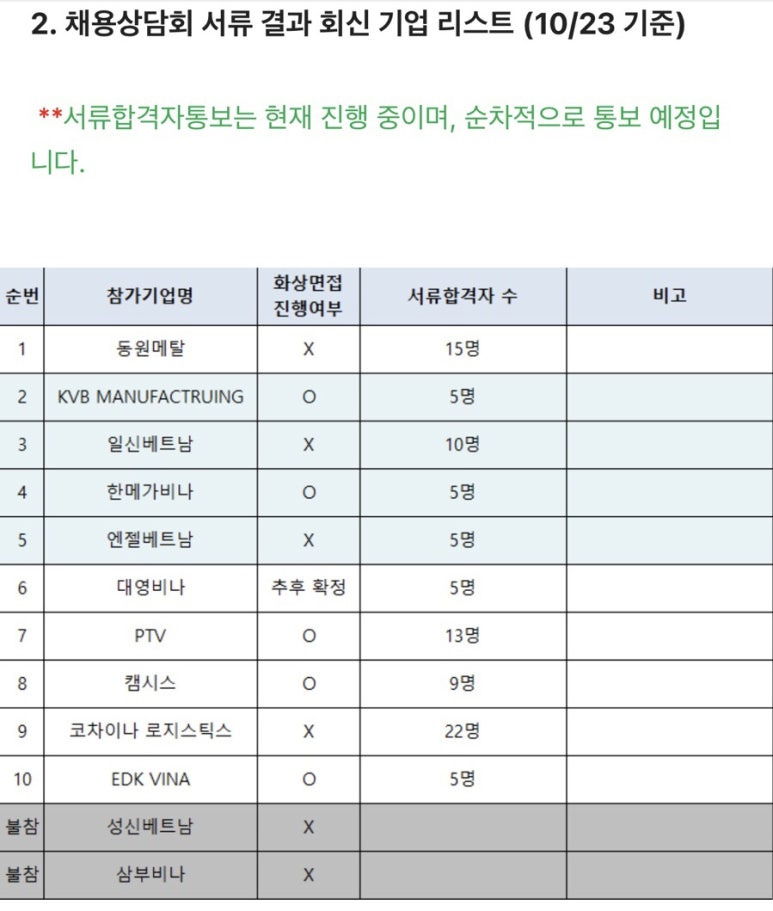 2. 채용상담회 서류 결과 회신 기업 리스트 (10/23 기준)

**서류합격자통보는 현재 진행 중이며, 순차적으로 통보 예정입니다.

| 순번 | 참가기업명 | 화상면접 진행여부 | 서류합격자 수 | 비고 |
|---|---|---|---|---|
| 1 | 동원메탈 | X | 15명 | |
| 2 | KVB MANUFACTRUING | O | 5명 | |
| 3 | 일신베트남 | X | 10명 | |
| 4 | 한메가비나 | O | 5명 | |
| 5 | 엔젤베트남 | X | 5명 | |
| 6 | 대영비나 | 추후 확정 | 5명 | |
| 7 | PTV | O | 13명 | |
| 8 | 캠시스 | O | 9명 | |
| 9 | 코차이나 로지스틱스 | X | 22명 | |
| 10 | EDK VINA | O | 5명 | |
| 불참 | 성신베트남 | X | | |
| 불참 | 삼부비나 | X | | |